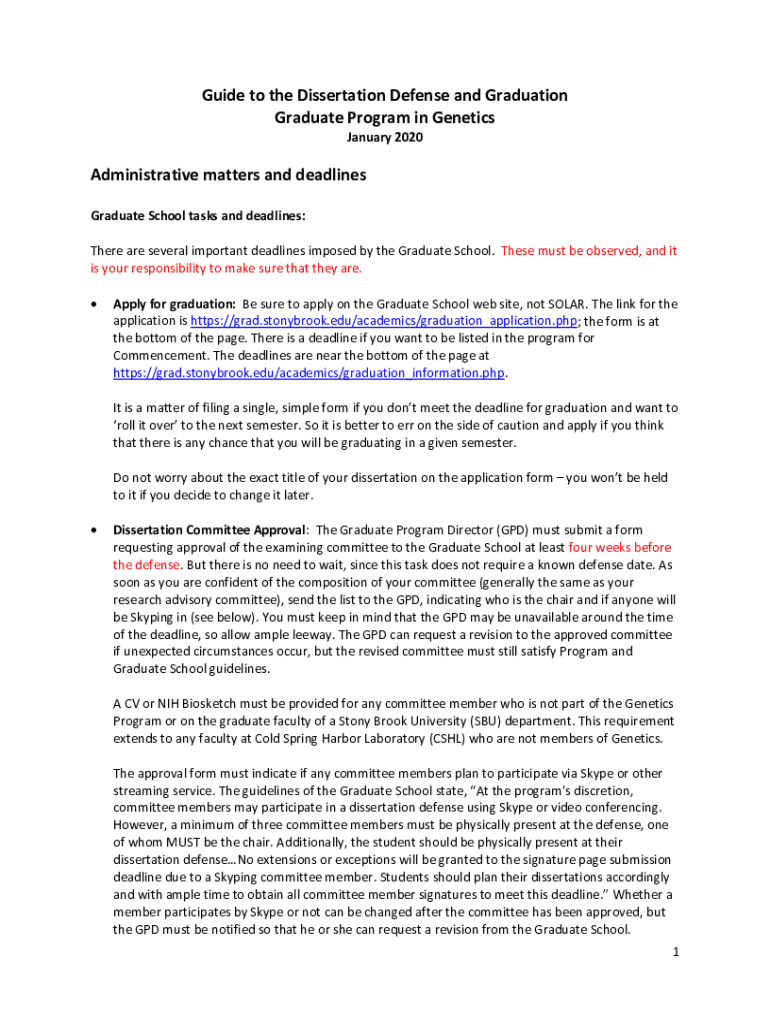 Guide to the Dissertation Defense and Graduation
Graduate Program in Genetics
January 2020

Administrative matters and deadlines

Graduate School tasks and deadlines:

There are several important deadlines imposed by the Graduate School. These must be observed, and it is your responsibility to make sure that they are.

• Apply for graduation: Be sure to apply on the Graduate School web site, not SOLAR. The link for the application is https://grad.stonybrook.edu/academics/graduation_application.php; the form is at the bottom of the page. There is a deadline if you want to be listed in the program for Commencement. The deadlines are near the bottom of the page at https://grad.stonybrook.edu/academics/graduation_information.php.

It is a matter of filing a single, simple form if you don't meet the deadline for graduation and want to 'roll it over' to the next semester. So it is better to err on the side of caution and apply if you think that there is any chance that you will be graduating in a given semester.

Do not worry about the exact title of your dissertation on the application form – you won't be held to it if you decide to change it later.

• Dissertation Committee Approval: The Graduate Program Director (GPD) must submit a form requesting approval of the examining committee to the Graduate School at least four weeks before the defense. But there is no need to wait, since this task does not require a known defense date. As soon as you are confident of the composition of your committee (generally the same as your research advisory committee), send the list to the GPD, indicating who is the chair and if anyone will be Skyping in (see below). You must keep in mind that the GPD may be unavailable around the time of the deadline, so allow ample leeway. The GPD can request a revision to the approved committee if unexpected circumstances occur, but the revised committee must still satisfy Program and Graduate School guidelines.

A CV or NIH Biosketch must be provided for any committee member who is not part of the Genetics Program or on the graduate faculty of a Stony Brook University (SBU) department. This requirement extends to any faculty at Cold Spring Harbor Laboratory (CSHL) who are not members of Genetics.

The approval form must indicate if any committee members plan to participate via Skype or other streaming service. The guidelines of the Graduate School state, "At the program's discretion, committee members may participate in a dissertation defense using Skype or video conferencing. However, a minimum of three committee members must be physically present at the defense, one of whom MUST be the chair. Additionally, the student should be physically present at their dissertation defense…No extensions or exceptions will be granted to the signature page submission deadline due to a Skyping committee member. Students should plan their dissertations accordingly and with ample time to obtain all committee member signatures to meet this deadline." Whether a member participates by Skype or not can be changed after the committee has been approved, but the GPD must be notified so that he or she can request a revision from the Graduate School.

1